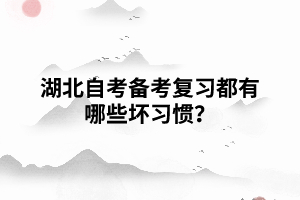 湖北自考备考复习都有哪些坏习惯?